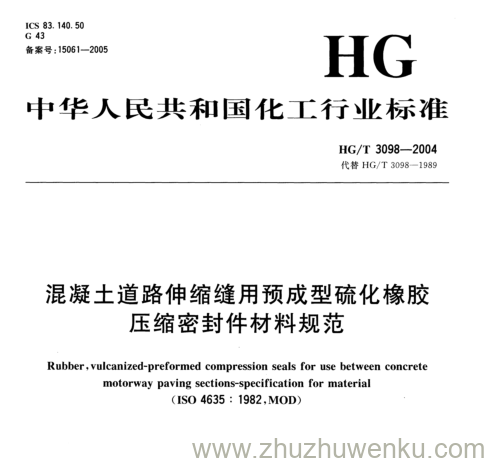 ICS 83.140.50
G 43
备案号:15061—2005

HG

中华人民共和国化工行业标准

HG/T 3098—2004
代替HG/T 3098—1989

混凝土道路伸缩缝用预成型硫化橡胶
压缩密封件材料规范

Rubber,vulcanized-preformed compression seals for use between concrete motorway paving sections-specification for material
(ISO 4635:1982,MOD)

www.zhuzhuwenku.com